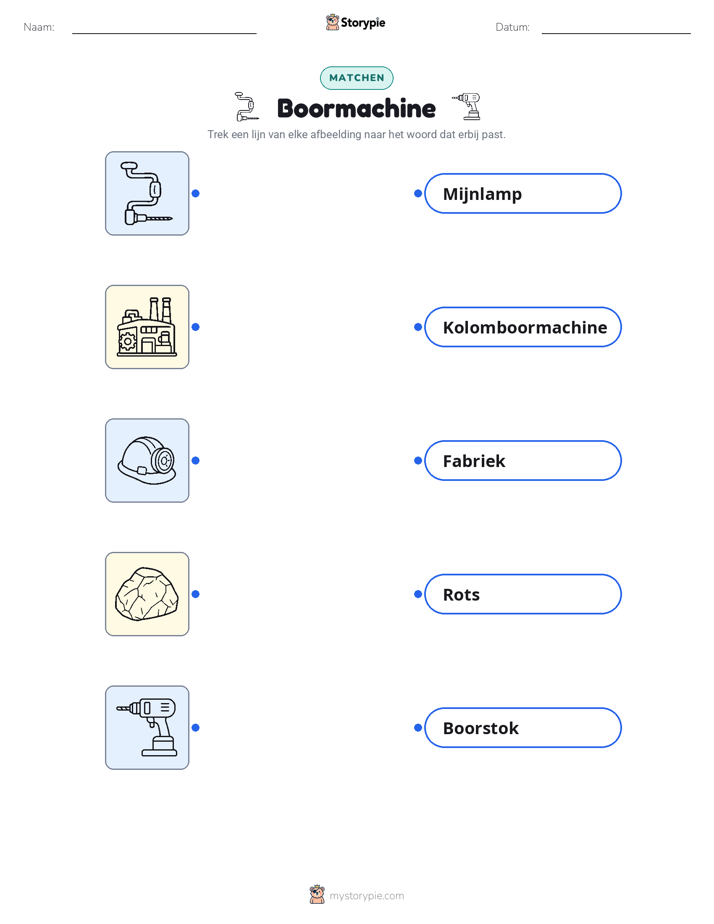 Naam: Storypie Datum:

MATCHEN

Boormachine

Trek een lijn van elke afbeelding naar het woord dat erbij past.

Mijnlamp

Kolomboormachine

Fabriek

Rots

Boorstok

mystorypie.com